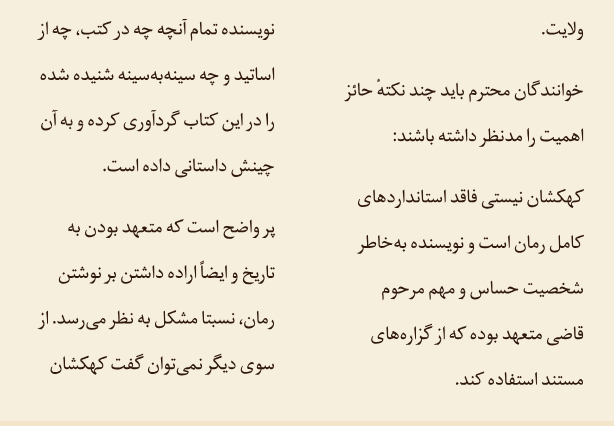 ولایت.

خوانندگان محترم باید چند نکتهٔ حائز اهمیت را مدنظر داشته باشند:

کهکشان نیستی فاقد استانداردهای کامل رمان است و نویسنده به‌خاطر شخصیت حساس و مهم مرحوم قاضی متعهد بوده که از گزاره‌های مستند استفاده کند.

نویسنده تمام آنچه چه در کتب، چه از اساتید و چه سینه‌به‌سینه شنیده شده را در این کتاب گردآوری کرده و به آن چینش داستانی داده است.

پر واضح است که متعهد بودن به تاریخ و ایضاً اراده داشتن بر نوشتن رمان، نسبتا مشکل به نظر می‌رسد. از سوی دیگر نمی‌توان گفت کهکشان